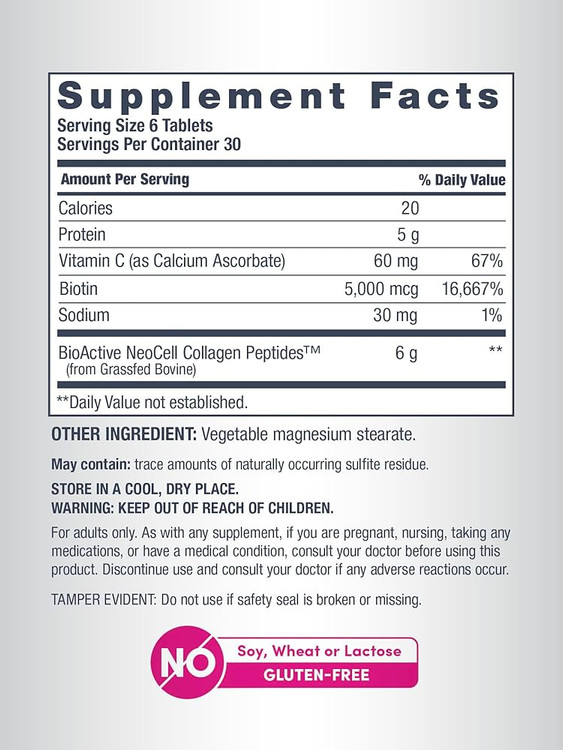 Supplement Facts
Serving Size 6 Tablets
Servings Per Container 30

| Amount Per Serving | | % Daily Value |
|---|---|---|
| Calories | 20 | |
| Protein | 5 g | |
| Vitamin C (as Calcium Ascorbate) | 60 mg | 67% |
| Biotin | 5,000 mcg | 16,667% |
| Sodium | 30 mg | 1% |
| BioActive NeoCell Collagen Peptides™ (from Grassfed Bovine) | 6 g | ** |

**Daily Value not established.

OTHER INGREDIENT: Vegetable magnesium stearate.

May contain: trace amounts of naturally occurring sulfite residue.

STORE IN A COOL, DRY PLACE.
WARNING: KEEP OUT OF REACH OF CHILDREN.

For adults only. As with any supplement, if you are pregnant, nursing, taking any medications, or have a medical condition, consult your doctor before using this product. Discontinue use and consult your doctor if any adverse reactions occur.

TAMPER EVIDENT: Do not use if safety seal is broken or missing.

NO
Soy, Wheat or Lactose
GLUTEN-FREE